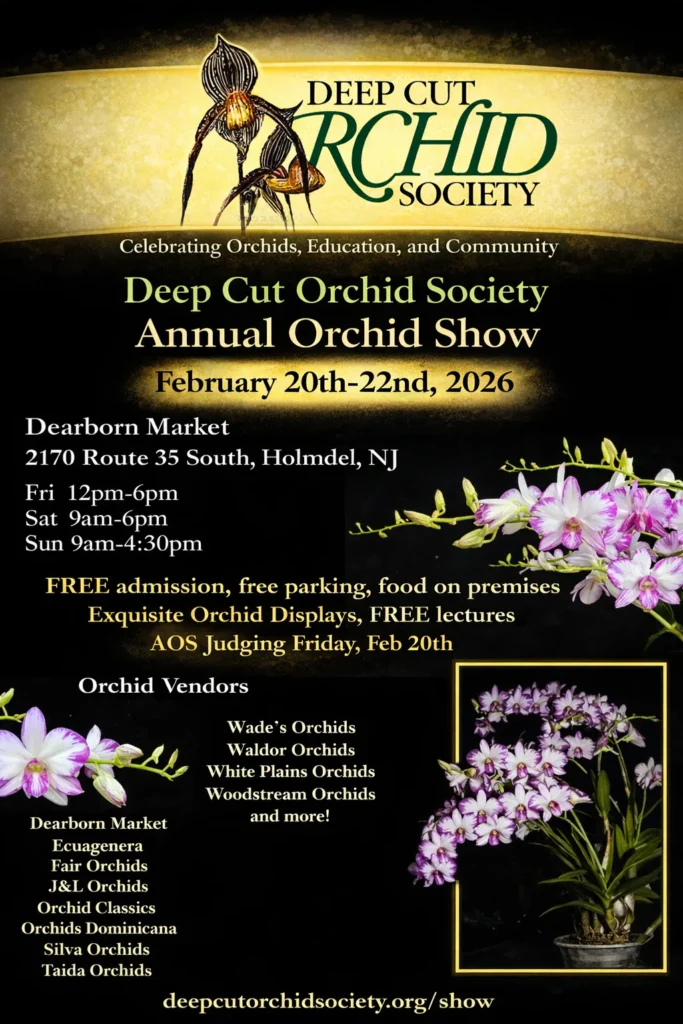 DEEP CUT
ORCHID
SOCIETY

Celebrating Orchids, Education, and Community

Deep Cut Orchid Society
Annual Orchid Show

February 20th-22nd, 2026

Dearborn Market
2170 Route 35 South, Holmdel, NJ

Fri 12pm-6pm
Sat 9am-6pm
Sun 9am-4:30pm

FREE admission, free parking, food on premises
Exquisite Orchid Displays, FREE lectures
AOS Judging Friday, Feb 20th

Orchid Vendors

Dearborn Market
Ecuagenera
Fair Orchids
J&L Orchids
Orchid Classics
Orchids Dominicana
Silva Orchids
Taida Orchids

Wade's Orchids
Waldor Orchids
White Plains Orchids
Woodstream Orchids
and more!

deepcutorchidsociety.org/show